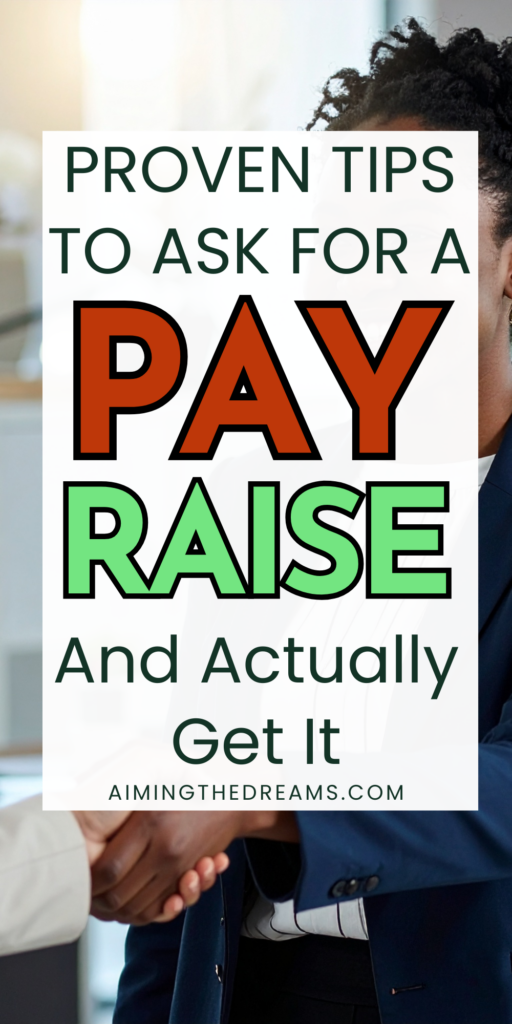 PROVEN TIPS TO ASK FOR A

PAY

RAISE

And Actually Get It

AIMINGTHEDREAMS.COM